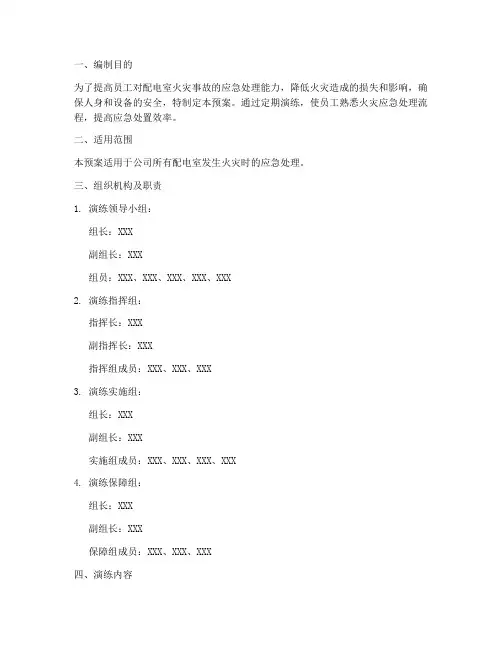 一、编制目的

为了提高员工对配电室火灾事故的应急处理能力，降低火灾造成的损失和影响，确保人身和设备的安全，特制定本预案。通过定期演练，使员工熟悉火灾应急处理流程，提高应急处置效率。

二、适用范围

本预案适用于公司所有配电室发生火灾时的应急处理。

三、组织机构及职责

1. 演练领导小组：

组长：XXX

副组长：XXX

组员：XXX、XXX、XXX、XXX、XXX

2. 演练指挥组：

指挥长：XXX

副指挥长：XXX

指挥组成员：XXX、XXX、XXX

3. 演练实施组：

组长：XXX

副组长：XXX

实施组成员：XXX、XXX、XXX、XXX

4. 演练保障组：

组长：XXX

副组长：XXX

保障组成员：XXX、XXX、XXX

四、演练内容